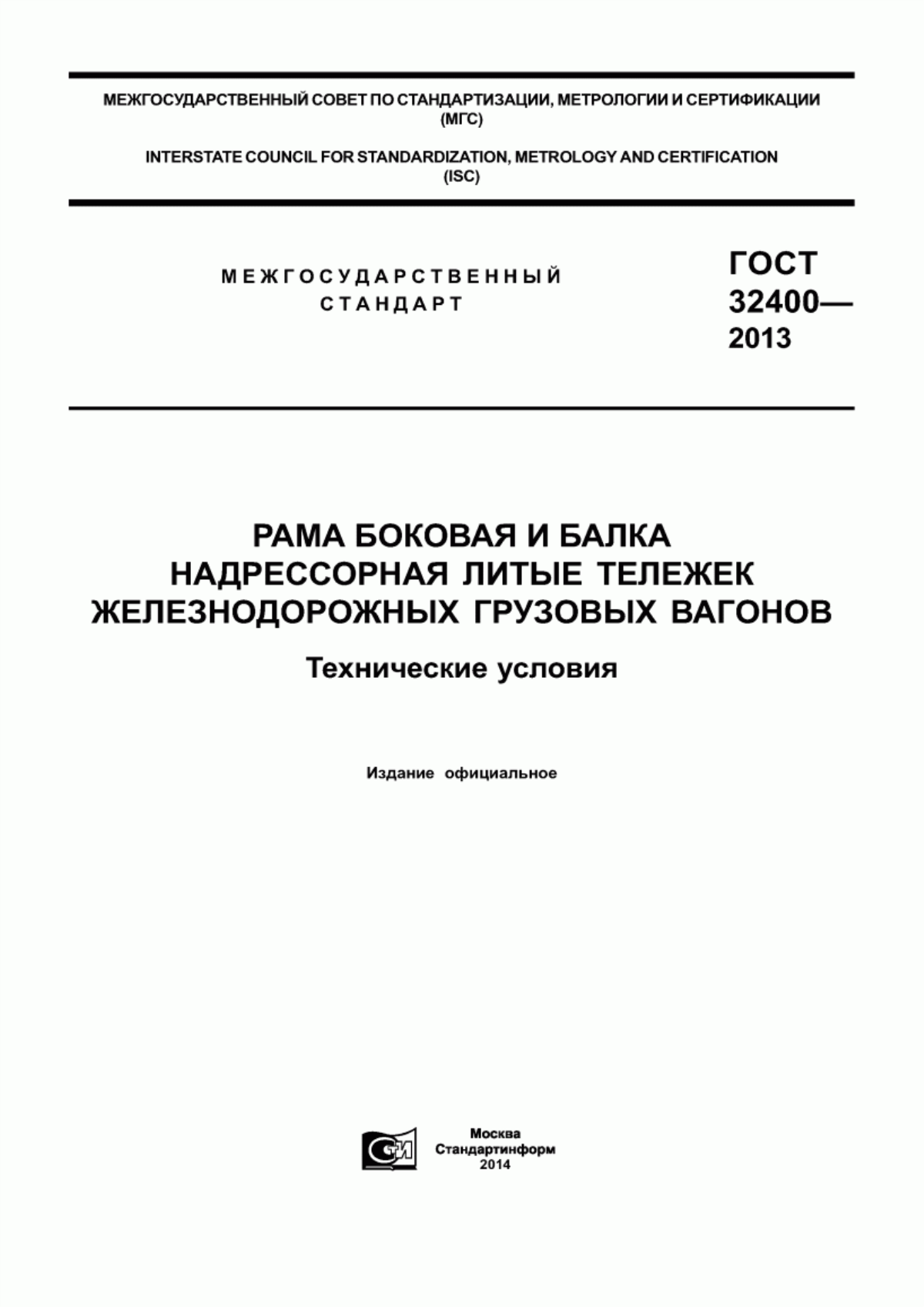 МЕЖГОСУДАРСТВЕННЫЙ СОВЕТ ПО СТАНДАРТИЗАЦИИ, МЕТРОЛОГИИ И СЕРТИФИКАЦИИ
(МГС)

INTERSTATE COUNCIL FOR STANDARDIZATION, METROLOGY AND CERTIFICATION
(ISC)

МЕЖГОСУДАРСТВЕННЫЙ
СТАНДАРТ

ГОСТ
32400—
2013

РАМА БОКОВАЯ И БАЛКА
НАДРЕССОРНАЯ ЛИТЫЕ ТЕЛЕЖЕК
ЖЕЛЕЗНОДОРОЖНЫХ ГРУЗОВЫХ ВАГОНОВ

Технические условия

Издание официальное

Москва
Стандартинформ
2014